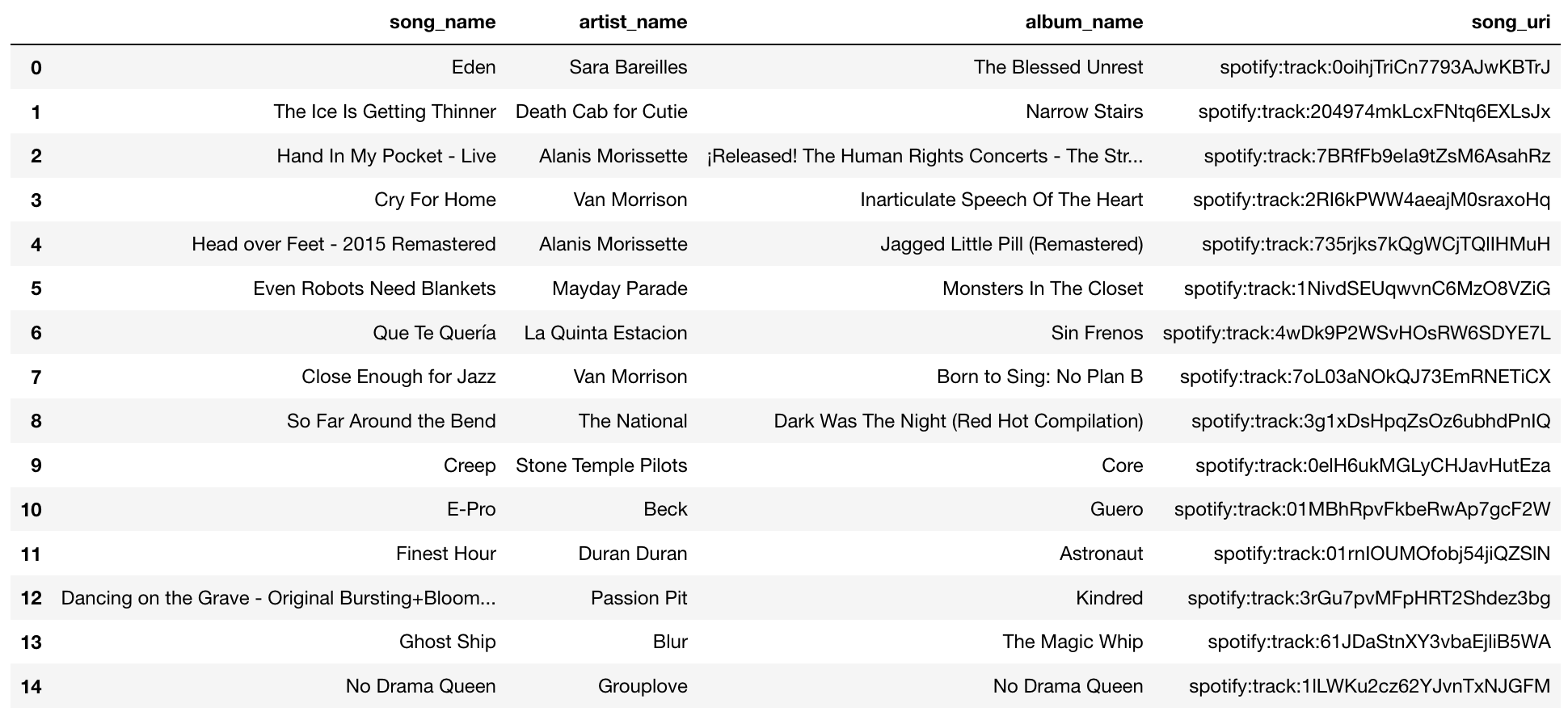 |  | song_name | artist_name | album_name | song_uri |
|---|---|---|---|---|
| 0 | Eden | Sara Bareilles | The Blessed Unrest | spotify:track:0oihjTriCn7793AJwKBTrJ |
| 1 | The Ice Is Getting Thinner | Death Cab for Cutie | Narrow Stairs | spotify:track:204974mkLcxFNtq6EXLsJx |
| 2 | Hand In My Pocket - Live | Alanis Morissette | ¡Released! The Human Rights Concerts - The Str... | spotify:track:7BRfFb9eIa9tZsM6AsahRz |
| 3 | Cry For Home | Van Morrison | Inarticulate Speech Of The Heart | spotify:track:2RI6kPWW4aeajM0sraxoHq |
| 4 | Head over Feet - 2015 Remastered | Alanis Morissette | Jagged Little Pill (Remastered) | spotify:track:735rjks7kQgWCjTQlIHMuH |
| 5 | Even Robots Need Blankets | Mayday Parade | Monsters In The Closet | spotify:track:1NivdSEUqwvnC6MzO8VZiG |
| 6 | Que Te Quería | La Quinta Estacion | Sin Frenos | spotify:track:4wDk9P2WSvHOsRW6SDYE7L |
| 7 | Close Enough for Jazz | Van Morrison | Born to Sing: No Plan B | spotify:track:7oL03aNOkQJ73EmRNETiCX |
| 8 | So Far Around the Bend | The National | Dark Was The Night (Red Hot Compilation) | spotify:track:3g1xDsHpqZsOz6ubhdPnIQ |
| 9 | Creep | Stone Temple Pilots | Core | spotify:track:0elH6ukMGLyCHJavHutEza |
| 10 | E-Pro | Beck | Guero | spotify:track:01MBhRpvFkbeRwAp7gcF2W |
| 11 | Finest Hour | Duran Duran | Astronaut | spotify:track:01rnIOUMOfobj54jiQZSlN |
| 12 | Dancing on the Grave - Original Bursting+Bloom... | Passion Pit | Kindred | spotify:track:3rGu7pvMFpHRT2Shdez3bg |
| 13 | Ghost Ship | Blur | The Magic Whip | spotify:track:61JDaStnXY3vbaEjliB5WA |
| 14 | No Drama Queen | Grouplove | No Drama Queen | spotify:track:1ILWKu2cz62YJvnTxNJGFM |